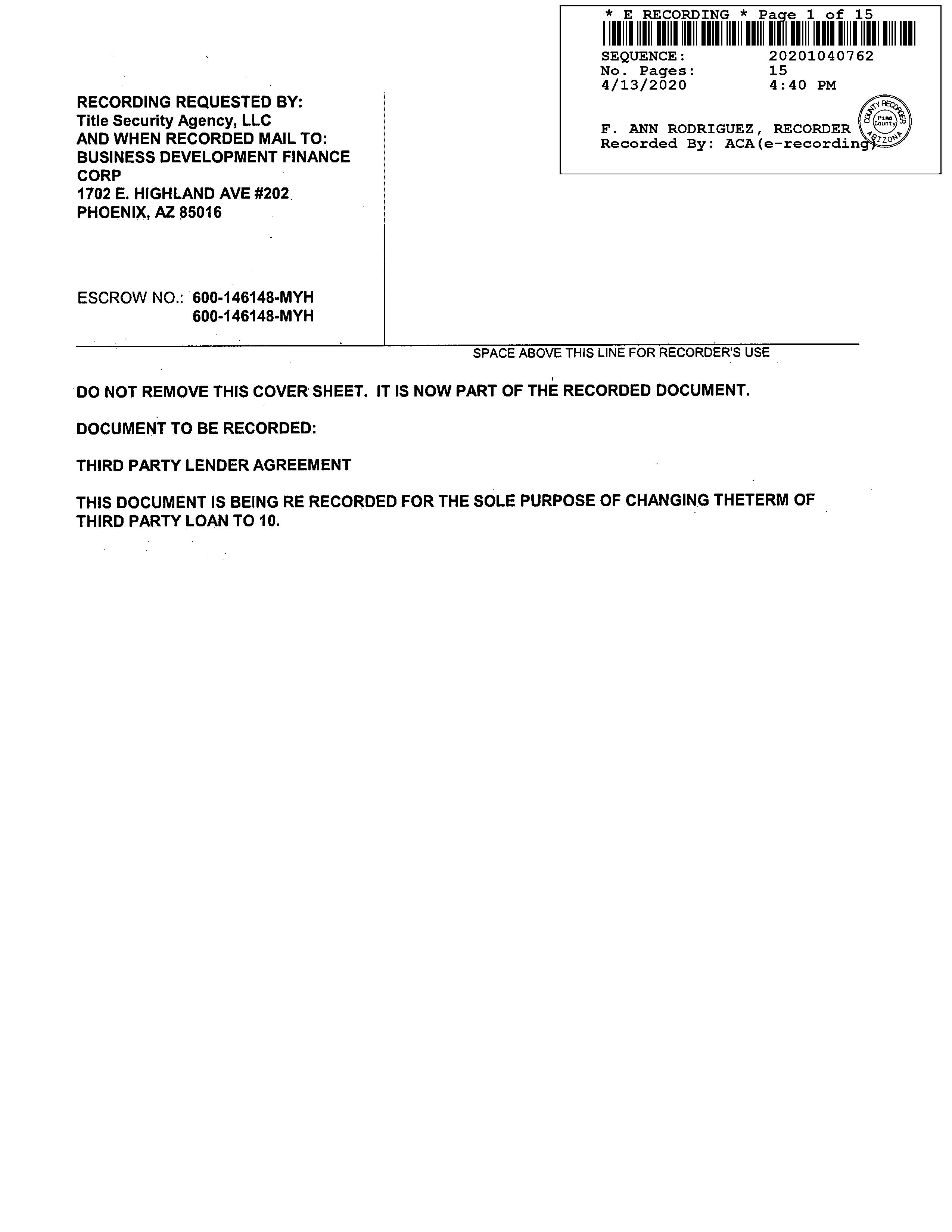 * E RECORDING * Page 1 of 15
SEQUENCE: 20201040762
No. Pages: 15
4/13/2020 4:40 PM

F. ANN RODRIGUEZ, RECORDER
Recorded By: ACA(e-recording)

COUNTY RECORDER
Pima County
ARIZONA

RECORDING REQUESTED BY:
Title Security Agency, LLC
AND WHEN RECORDED MAIL TO:
BUSINESS DEVELOPMENT FINANCE CORP
1702 E. HIGHLAND AVE #202
PHOENIX, AZ 85016

ESCROW NO.: 600-146148-MYH
600-146148-MYH

SPACE ABOVE THIS LINE FOR RECORDER'S USE

DO NOT REMOVE THIS COVER SHEET. IT IS NOW PART OF THE RECORDED DOCUMENT.

DOCUMENT TO BE RECORDED:

THIRD PARTY LENDER AGREEMENT

THIS DOCUMENT IS BEING RE RECORDED FOR THE SOLE PURPOSE OF CHANGING THETERM OF THIRD PARTY LOAN TO 10.